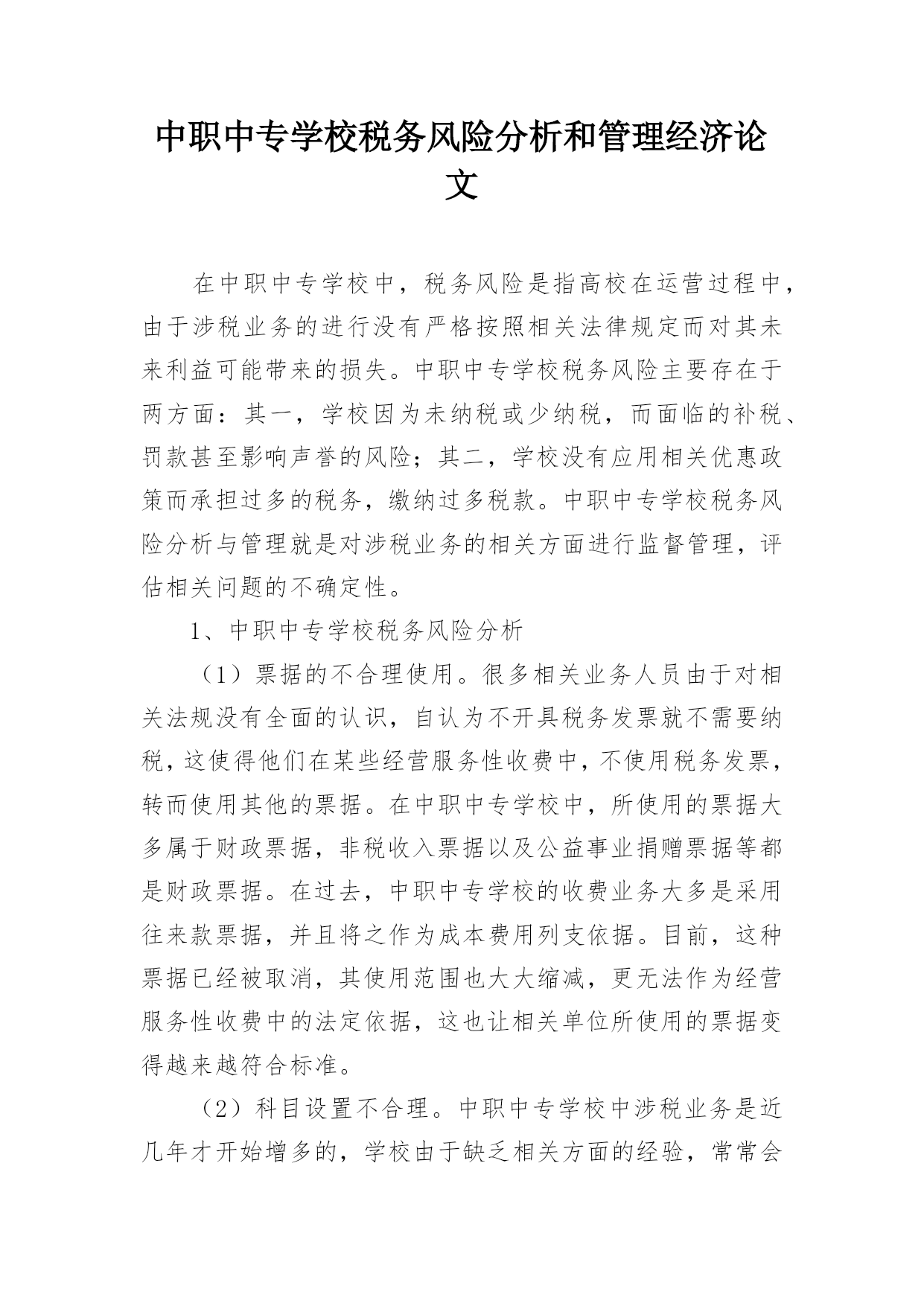 中职中专学校税务风险分析和管理经济论文

在中职中专学校中，税务风险是指高校在运营过程中，由于涉税业务的进行没有严格按照相关法律规定而对其未来利益可能带来的损失。中职中专学校税务风险主要存在于两方面：其一，学校因为未纳税或少纳税，而面临的补税、罚款甚至影响声誉的风险；其二，学校没有应用相关优惠政策而承担过多的税务，缴纳过多税款。中职中专学校税务风险分析与管理就是对涉税业务的相关方面进行监督管理，评估相关问题的不确定性。

1、中职中专学校税务风险分析

（1）票据的不合理使用。很多相关业务人员由于对相关法规没有全面的认识，自认为不开具税务发票就不需要纳税，这使得他们在某些经营服务性收费中，不使用税务发票，转而使用其他的票据。在中职中专学校中，所使用的票据大多属于财政票据，非税收入票据以及公益事业捐赠票据等都是财政票据。在过去，中职中专学校的收费业务大多是采用往来款票据，并且将之作为成本费用列支依据。目前，这种票据已经被取消，其使用范围也大大缩减，更无法作为经营服务性收费中的法定依据，这也让相关单位所使用的票据变得越来越符合标准。

（2）科目设置不合理。中职中专学校中涉税业务是近几年才开始增多的，学校由于缺乏相关方面的经验，常常会